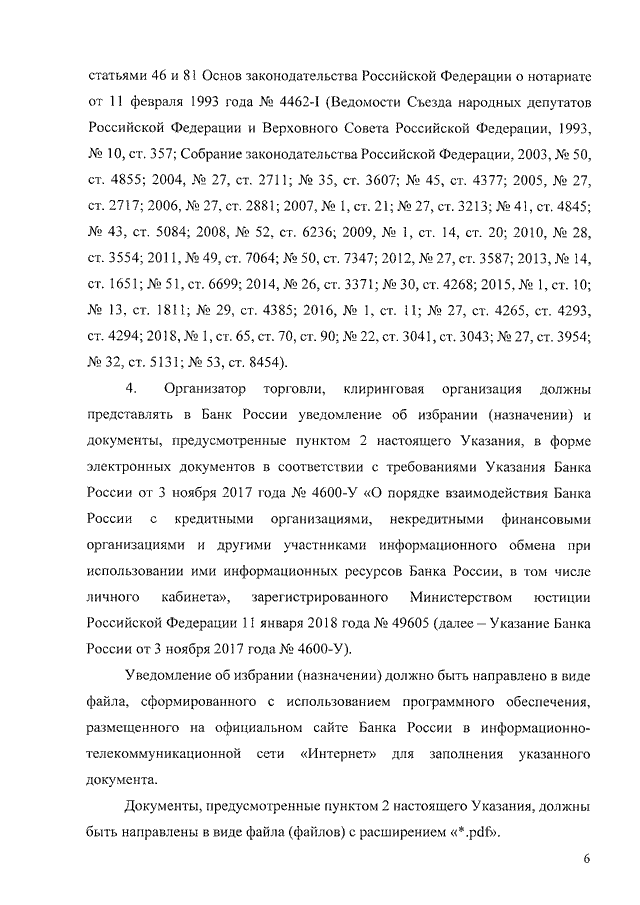 статьями 46 и 81 Основ законодательства Российской Федерации о нотариате от 11 февраля 1993 года № 4462-I (Ведомости Съезда народных депутатов Российской Федерации и Верховного Совета Российской Федерации, 1993, № 10, ст. 357; Собрание законодательства Российской Федерации, 2003, № 50, ст. 4855; 2004, № 27, ст. 2711; № 35, ст. 3607; № 45, ст. 4377; 2005, № 27, ст. 2717; 2006, № 27, ст. 2881; 2007, № 1, ст. 21; № 27, ст. 3213; № 41, ст. 4845; № 43, ст. 5084; 2008, № 52, ст. 6236; 2009, № 1, ст. 14, ст. 20; 2010, № 28, ст. 3554; 2011, № 49, ст. 7064; № 50, ст. 7347; 2012, № 27, ст. 3587; 2013, № 14, ст. 1651; № 51, ст. 6699; 2014, № 26, ст. 3371; № 30, ст. 4268; 2015, № 1, ст. 10; № 13, ст. 1811; № 29, ст. 4385; 2016, № 1, ст. 11; № 27, ст. 4265, ст. 4293, ст. 4294; 2018, № 1, ст. 65, ст. 70, ст. 90; № 22, ст. 3041, ст. 3043; № 27, ст. 3954; № 32, ст. 5131; № 53, ст. 8454).

4. Организатор торговли, клиринговая организация должны представлять в Банк России уведомление об избрании (назначении) и документы, предусмотренные пунктом 2 настоящего Указания, в форме электронных документов в соответствии с требованиями Указания Банка России от 3 ноября 2017 года № 4600-У «О порядке взаимодействия Банка России с кредитными организациями, некредитными финансовыми организациями и другими участниками информационного обмена при использовании ими информационных ресурсов Банка России, в том числе личного кабинета», зарегистрированного Министерством юстиции Российской Федерации 11 января 2018 года № 49605 (далее – Указание Банка России от 3 ноября 2017 года № 4600-У).

Уведомление об избрании (назначении) должно быть направлено в виде файла, сформированного с использованием программного обеспечения, размещенного на официальном сайте Банка России в информационно-телекоммуникационной сети «Интернет» для заполнения указанного документа.

Документы, предусмотренные пунктом 2 настоящего Указания, должны быть направлены в виде файла (файлов) с расширением «*.pdf».

6